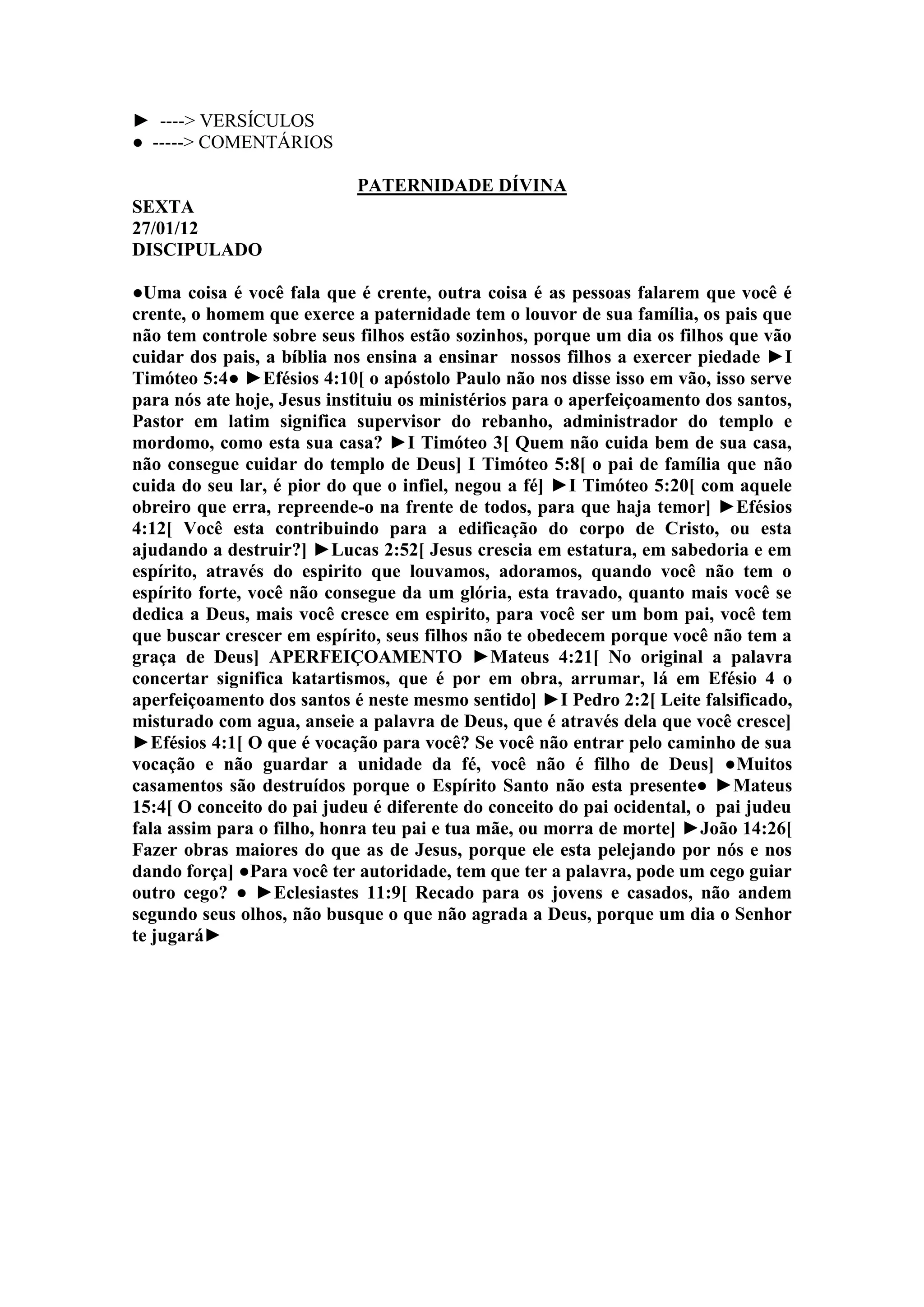 ► ----> VERSÍCULOS
● -----> COMENTÁRIOS

PATERNIDADE DÍVINA

SEXTA
27/01/12
DISCIPULADO

●Uma coisa é você fala que é crente, outra coisa é as pessoas falarem que você é crente, o homem que exerce a paternidade tem o louvor de sua família, os pais que não tem controle sobre seus filhos estão sozinhos, porque um dia os filhos que vão cuidar dos pais, a bíblia nos ensina a ensinar nossos filhos a exercer piedade ►I Timóteo 5:4● ►Efésios 4:10[ o apóstolo Paulo não nos disse isso em vão, isso serve para nós ate hoje, Jesus instituiu os ministérios para o aperfeiçoamento dos santos, Pastor em latim significa supervisor do rebanho, administrador do templo e mordomo, como esta sua casa? ►I Timóteo 3[ Quem não cuida bem de sua casa, não consegue cuidar do templo de Deus] I Timóteo 5:8[ o pai de família que não cuida do seu lar, é pior do que o infiel, negou a fé] ►I Timóteo 5:20[ com aquele obreiro que erra, repreende-o na frente de todos, para que haja temor] ►Efésios 4:12[ Você esta contribuindo para a edificação do corpo de Cristo, ou esta ajudando a destruir?] ►Lucas 2:52[ Jesus crescia em estatura, em sabedoria e em espírito, através do espirito que louvamos, adoramos, quando você não tem o espírito forte, você não consegue da um glória, esta travado, quanto mais você se dedica a Deus, mais você cresce em espirito, para você ser um bom pai, você tem que buscar crescer em espírito, seus filhos não te obedecem porque você não tem a graça de Deus] APERFEIÇOAMENTO ►Mateus 4:21[ No original a palavra concertar significa katartismos, que é por em obra, arrumar, lá em Efésio 4 o aperfeiçoamento dos santos é neste mesmo sentido] ►I Pedro 2:2[ Leite falsificado, misturado com agua, anseie a palavra de Deus, que é através dela que você cresce] ►Efésios 4:1[ O que é vocação para você? Se você não entrar pelo caminho de sua vocação e não guardar a unidade da fé, você não é filho de Deus] ●Muitos casamentos são destruídos porque o Espírito Santo não esta presente● ►Mateus 15:4[ O conceito do pai judeu é diferente do conceito do pai ocidental, o pai judeu fala assim para o filho, honra teu pai e tua mãe, ou morra de morte] ►João 14:26[ Fazer obras maiores do que as de Jesus, porque ele esta pelejando por nós e nos dando força] ●Para você ter autoridade, tem que ter a palavra, pode um cego guiar outro cego? ● ►Eclesiastes 11:9[ Recado para os jovens e casados, não andem segundo seus olhos, não busque o que não agrada a Deus, porque um dia o Senhor te jugará►